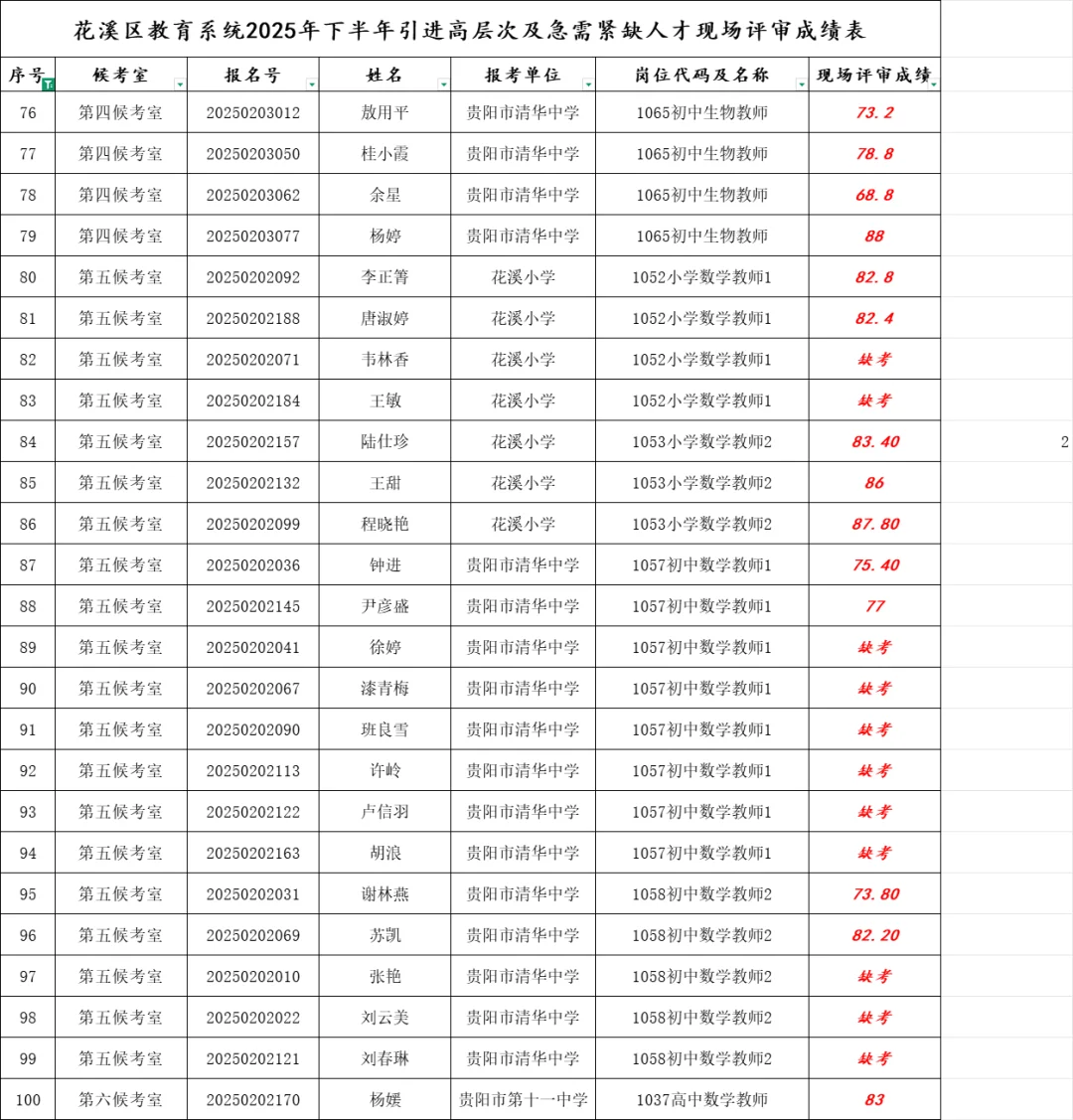 花溪区教育系统2025年下半年引进高层次及急需紧缺人才现场评审成绩表

| 序号 | 候考室 | 报名号 | 姓名 | 报考单位 | 岗位代码及名称 | 现场评审成绩 |
|---|---|---|---|---|---|---|
| 76 | 第四候考室 | 20250203012 | 敖用平 | 贵阳市清华中学 | 1065初中生物教师 | 73.2 |
| 77 | 第四候考室 | 20250203050 | 桂小霞 | 贵阳市清华中学 | 1065初中生物教师 | 78.8 |
| 78 | 第四候考室 | 20250203062 | 余星 | 贵阳市清华中学 | 1065初中生物教师 | 68.8 |
| 79 | 第四候考室 | 20250203077 | 杨婷 | 贵阳市清华中学 | 1065初中生物教师 | 88 |
| 80 | 第五候考室 | 20250202092 | 李正箐 | 花溪小学 | 1052小学数学教师1 | 82.8 |
| 81 | 第五候考室 | 20250202188 | 唐淑婷 | 花溪小学 | 1052小学数学教师1 | 82.4 |
| 82 | 第五候考室 | 20250202071 | 韦林香 | 花溪小学 | 1052小学数学教师1 | 缺考 |
| 83 | 第五候考室 | 20250202184 | 王敏 | 花溪小学 | 1052小学数学教师1 | 缺考 |
| 84 | 第五候考室 | 20250202157 | 陆仕珍 | 花溪小学 | 1053小学数学教师2 | 83.40 |
| 85 | 第五候考室 | 20250202132 | 王甜 | 花溪小学 | 1053小学数学教师2 | 86 |
| 86 | 第五候考室 | 20250202099 | 程晓艳 | 花溪小学 | 1053小学数学教师2 | 87.80 |
| 87 | 第五候考室 | 20250202036 | 钟进 | 贵阳市清华中学 | 1057初中数学教师1 | 75.40 |
| 88 | 第五候考室 | 20250202145 | 尹彦盛 | 贵阳市清华中学 | 1057初中数学教师1 | 77 |
| 89 | 第五候考室 | 20250202041 | 徐婷 | 贵阳市清华中学 | 1057初中数学教师1 | 缺考 |
| 90 | 第五候考室 | 20250202067 | 漆青梅 | 贵阳市清华中学 | 1057初中数学教师1 | 缺考 |
| 91 | 第五候考室 | 20250202090 | 班良雪 | 贵阳市清华中学 | 1057初中数学教师1 | 缺考 |
| 92 | 第五候考室 | 20250202113 | 许岭 | 贵阳市清华中学 | 1057初中数学教师1 | 缺考 |
| 93 | 第五候考室 | 20250202122 | 卢信羽 | 贵阳市清华中学 | 1057初中数学教师1 | 缺考 |
| 94 | 第五候考室 | 20250202163 | 胡浪 | 贵阳市清华中学 | 1057初中数学教师1 | 缺考 |
| 95 | 第五候考室 | 20250202031 | 谢林燕 | 贵阳市清华中学 | 1058初中数学教师2 | 73.80 |
| 96 | 第五候考室 | 20250202069 | 苏凯 | 贵阳市清华中学 | 1058初中数学教师2 | 82.20 |
| 97 | 第五候考室 | 20250202010 | 张艳 | 贵阳市清华中学 | 1058初中数学教师2 | 缺考 |
| 98 | 第五候考室 | 20250202022 | 刘云美 | 贵阳市清华中学 | 1058初中数学教师2 | 缺考 |
| 99 | 第五候考室 | 20250202121 | 刘春琳 | 贵阳市清华中学 | 1058初中数学教师2 | 缺考 |
| 100 | 第六候考室 | 20250202170 | 杨媛 | 贵阳市第十一中学 | 1037高中数学教师 | 83 |

2